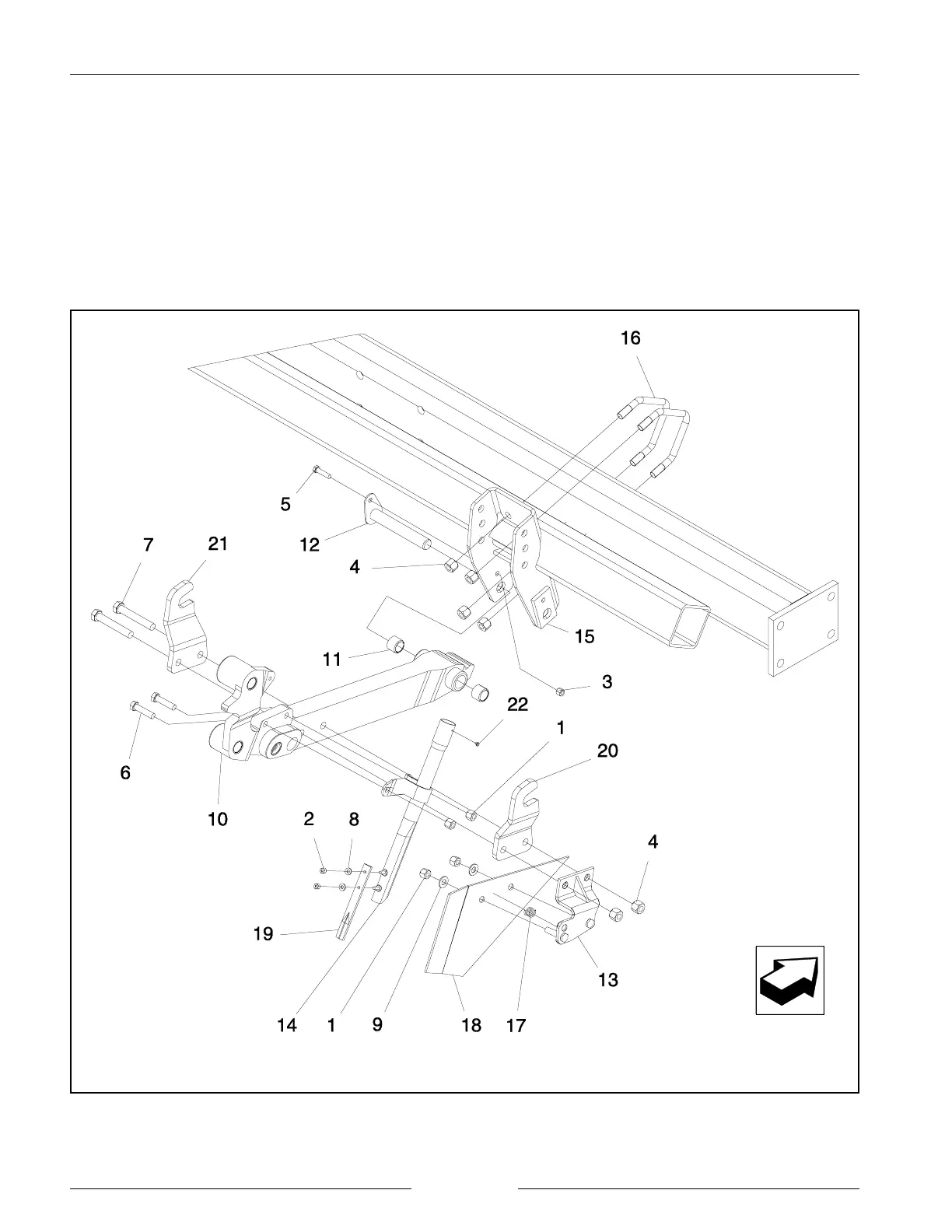 16

5

12

7

21

4

15

11

3

22

1

20

6

10

2

8

4

19

13

14

1

9

18

17